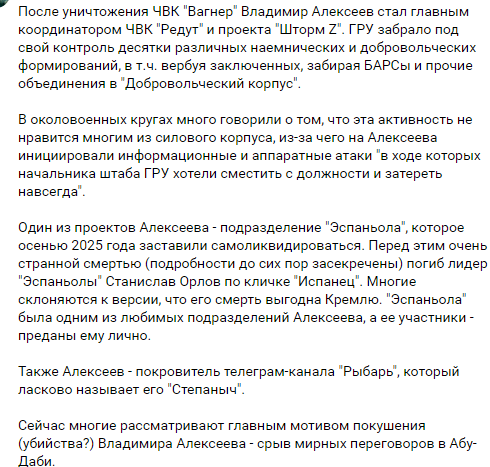 После уничтожения ЧВК "Вагнер" Владимир Алексеев стал главным координатором ЧВК "Редут" и проекта "Шторм Z". ГРУ забрало под свой контроль десятки различных наемнических и добровольческих формирований, в т.ч. вербуя заключенных, забирая БАРСы и прочие объединения в "Добровольческий корпус".

В околовоенных кругах много говорили о том, что эта активность не нравится многим из силового корпуса, из-за чего на Алексеева инициировали информационные и аппаратные атаки "в ходе которых начальника штаба ГРУ хотели сместить с должности и затереть навсегда".

Один из проектов Алексеева - подразделение "Эспаньола", которое осенью 2025 года заставили самоликвидироваться. Перед этим очень странной смертью (подробности до сих пор засекречены) погиб лидер "Эспаньолы" Станислав Орлов по кличке "Испанец". Многие склоняются к версии, что его смерть выгодна Кремлю. "Эспаньола" была одним из любимых подразделений Алексеева, а ее участники - преданы ему лично.

Также Алексеев - покровитель телеграм-канала "Рыбарь", который ласково называет его "Степаныч".

Сейчас многие рассматривают главным мотивом покушения (убийства?) Владимира Алексеева - срыв мирных переговоров в Абу-Даби.